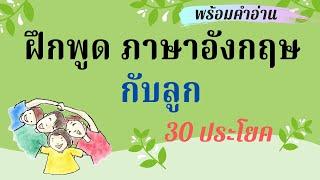 พร้อมคำอ่าน

ฝึกพูด ภาษาอังกฤษ

กับลูก

30 ประโยค